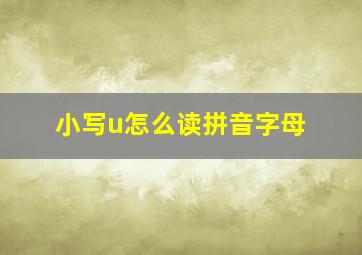 小写u怎么读拼音字母